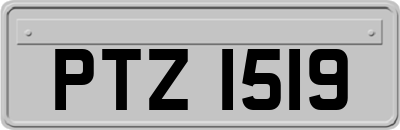 PTZ 1519